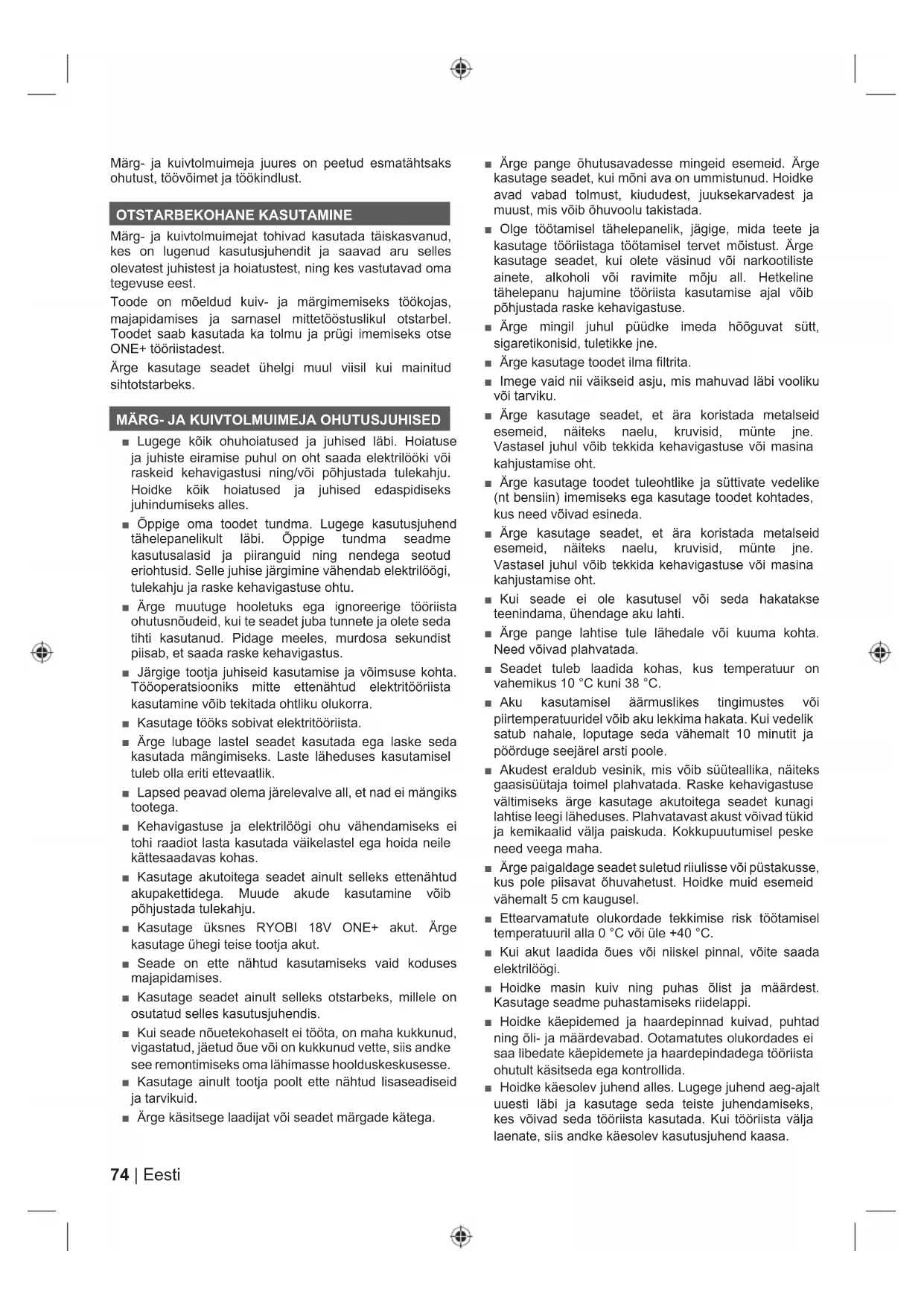 Märg- ja kuivtolmuimeja juures on peetud esmatähtsaks ohutust, töövõimet ja töökindlust.

OTSTARBEKOHANE KASUTAMINE

Märg- ja kuivtolmuimejat tohivad kasutada täiskasvanud, kes on lugenud kasutusjuhendit ja saavad aru selles olevatest juhistest ja hoiatustest, ning kes vastutavad oma tegevuse eest.

Toode on mõeldud kuiv- ja märgimemiseks töökojas, majapidamises ja sarnasel mittetööstuslikul otstarbel. Toodet saab kasutada ka tolmu ja prügi imemiseks otse ONE+ tööriistadest.

Ärge kasutage seadet ühelgi muul viisil kui mainitud sihtotstarbeks.

MÄRG- JA KUIVTOLMUIMEJA OHUTUSJUHISED

■ Lugege kõik ohuhoiatused ja juhised läbi. Hoiatuse ja juhiste eiramise puhul on oht saada elektrilööki või raskeid kehavigastusi ning/või põhjustada tulekahju. Hoidke kõik hoiatused ja juhised edaspidiseks juhindumiseks alles.

■ Õppige oma toodet tundma. Lugege kasutusjuhend tähelepanelikult läbi. Õppige tundma seadme kasutusalasid ja piiranguid ning nendega seotud eriohtusid. Selle juhise järgimine vähendab elektrilöögi, tulekahju ja raske kehavigastuse ohtu.

■ Ärge muutuge hooletuks ega ignoreerige tööriista ohutusnõudeid, kui te seadet juba tunnete ja olete seda tihti kasutanud. Pidage meeles, murdosa sekundist piisab, et saada raske kehavigastus.

■ Järgige tootja juhiseid kasutamise ja võimsuse kohta. Tööoperatsiooniks mitte ettenähtud elektritööriista kasutamine võib tekitada ohtliku olukorra.

■ Kasutage tööks sobivat elektritööriista.

■ Ärge lubage lastel seadet kasutada ega laske seda kasutada mängimiseks. Laste läheduses kasutamisel tuleb olla eriti ettevaatlik.

■ Lapsed peavad olema järelevalve all, et nad ei mängiks tootega.

■ Kehavigastuse ja elektrilöögi ohu vähendamiseks ei tohi raadiot lasta kasutada väikelastel ega hoida neile kättesaadavas kohas.

■ Kasutage akutoitega seadet ainult selleks ettenähtud akupakettidega. Muude akude kasutamine võib põhjustada tulekahju.

■ Kasutage üksnes RYOBI 18V ONE+ akut. Ärge kasutage ühegi teise tootja akut.

■ Seade on ette nähtud kasutamiseks vaid koduses majapidamises.

■ Kasutage seadet ainult selleks otstarbeks, millele on osutatud selles kasutusjuhendis.

■ Kui seade nõuetekohaselt ei tööta, on maha kukkunud, vigastatud, jäetud õue või on kukkunud vette, siis andke see remontimiseks oma lähimasse hoolduskeskusesse.

■ Kasutage ainult tootja poolt ette nähtud lisaseadiseid ja tarvikuid.

■ Ärge käsitsege laadijat või seadet märgade kätega.

■ Ärge pange õhutusavadesse mingeid esemeid. Ärge kasutage seadet, kui mõni ava on ummistunud. Hoidke avad vabad tolmust, kiududest, juuksekarvadest ja muust, mis võib õhuvoolu takistada.

■ Olge töötamisel tähelepanelik, jägige, mida teete ja kasutage tööriistaga töötamisel tervet mõistust. Ärge kasutage seadet, kui olete väsinud või narkootiliste ainete, alkoholi või ravimite mõju all. Hetkeline tähelepanu hajumine tööriista kasutamise ajal võib põhjustada raske kehavigastuse.

■ Ärge mingil juhul püüdke imeda hõõguvat sütt, sigaretikonisid, tuletikke jne.

■ Ärge kasutage toodet ilma filtrita.

■ Imege vaid nii väikseid asju, mis mahuvad läbi vooliku või tarviku.

■ Ärge kasutage seadet, et ära koristada metalseid esemeid, näiteks naelu, kruvisid, münte jne. Vastasel juhul võib tekkida kehavigastuse või masina kahjustamise oht.

■ Ärge kasutage toodet tuleohtlike ja süttivate vedelike (nt bensiin) imemiseks ega kasutage toodet kohtades, kus need võivad esineda.

■ Ärge kasutage seadet, et ära koristada metalseid esemeid, näiteks naelu, kruvisid, münte jne. Vastasel juhul võib tekkida kehavigastuse või masina kahjustamise oht.

■ Kui seade ei ole kasutusel või seda hakatakse teenindama, ühendage aku lahti.

■ Ärge pange lahtise tule lähedale või kuuma kohta. Need võivad plahvatada.

■ Seadet tuleb laadida kohas, kus temperatuur on vahemikus 10 °C kuni 38 °C.

■ Aku kasutamisel äärmuslikes tingimustes või piirtemperatuuridel võib aku lekkima hakata. Kui vedelik satub nahale, loputage seda vähemalt 10 minutit ja pöörduge seejärel arsti poole.

■ Akudest eraldub vesinik, mis võib süüteallika, näiteks gaasisüütaja toimel plahvatada. Raske kehavigastuse vältimiseks ärge kasutage akutoitega seadet kunagi lahtise leegi läheduses. Plahvatavast akust võivad tükid ja kemikaalid välja paiskuda. Kokkupuutumisel peske need veega maha.

■ Ärge paigaldage seadet suletud riiulisse või püstakusse, kus pole piisavat õhuvahetust. Hoidke muid esemeid vähemalt 5 cm kaugusel.

■ Ettearvamatute olukordade tekkimise risk töötamisel temperatuuril alla 0 °C või üle +40 °C.

■ Kui akut laadida õues või niiskel pinnal, võite saada elektrilöögi.

■ Hoidke masin kuiv ning puhas õlist ja määrdest. Kasutage seadme puhastamiseks riidelappi.

■ Hoidke käepidemed ja haardepinnad kuivad, puhtad ning õli- ja määrdevabad. Ootamatutes olukordades ei saa libedate käepidemete ja haardepindadega tööriista ohutult käsitseda ega kontrollida.

■ Hoidke käesolev juhend alles. Lugege juhend aeg-ajalt uuesti läbi ja kasutage seda teiste juhendamiseks, kes võivad seda tööriista kasutada. Kui tööriista välja laenate, siis andke käesolev kasutusjuhend kaasa.

74 | Eesti